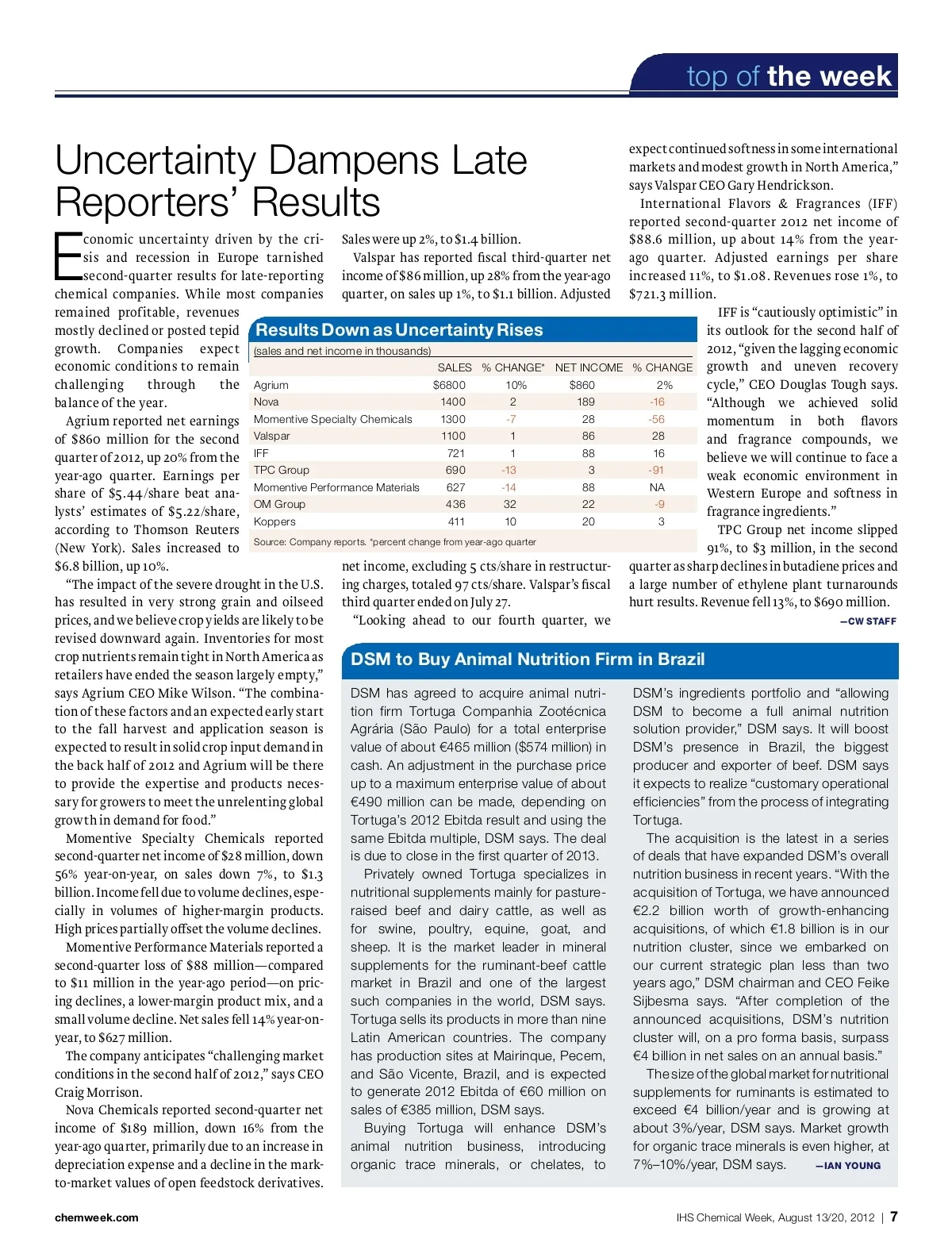 top of the week

Uncertainty Dampens Late Reporters' Results

Economic uncertainty driven by the crisis and recession in Europe tarnished second-quarter results for late-reporting chemical companies. While most companies remained profitable, revenues mostly declined or posted tepid growth. Companies expect economic conditions to remain challenging through the balance of the year.

Agrium reported net earnings of $860 million for the second quarter of 2012, up 20% from the year-ago quarter. Earnings per share of $5.44/share beat analysts' estimates of $5.22/share, according to Thomson Reuters (New York). Sales increased to $6.8 billion, up 10%.

"The impact of the severe drought in the U.S. has resulted in very strong grain and oilseed prices, and we believe crop yields are likely to be revised downward again. Inventories for most crop nutrients remain tight in North America as retailers have ended the season largely empty," says Agrium CEO Mike Wilson. "The combination of these factors and an expected early start to the fall harvest and application season is expected to result in solid crop input demand in the back half of 2012 and Agrium will be there to provide the expertise and products necessary for growers to meet the unrelenting global growth in demand for food."

Momentive Specialty Chemicals reported second-quarter net income of $28 million, down 56% year-on-year, on sales down 7%, to $1.3 billion. Income fell due to volume declines, especially in volumes of higher-margin products. High prices partially offset the volume declines.

Momentive Performance Materials reported a second-quarter loss of $88 million—compared to $11 million in the year-ago period—on pricing declines, a lower-margin product mix, and a small volume decline. Net sales fell 14% year-on-year, to $627 million.

The company anticipates "challenging market conditions in the second half of 2012," says CEO Craig Morrison.

Nova Chemicals reported second-quarter net income of $189 million, down 16% from the year-ago quarter, primarily due to an increase in depreciation expense and a decline in the mark-to-market values of open feedstock derivatives. Sales were up 2%, to $1.4 billion.

Valspar has reported fiscal third-quarter net income of $86 million, up 28% from the year-ago quarter, on sales up 1%, to $1.1 billion. Adjusted net income, excluding 5 cts/share in restructuring charges, totaled 97 cts/share. Valspar's fiscal third quarter ended on July 27.

"Looking ahead to our fourth quarter, we expect continued softness in some international markets and modest growth in North America," says Valspar CEO Gary Hendrickson.

International Flavors & Fragrances (IFF) reported second-quarter 2012 net income of $88.6 million, up about 14% from the year-ago quarter. Adjusted earnings per share increased 11%, to $1.08. Revenues rose 1%, to $721.3 million.

IFF is "cautiously optimistic" in its outlook for the second half of 2012, "given the lagging economic growth and uneven recovery cycle," CEO Douglas Tough says. "Although we achieved solid momentum in both flavors and fragrance compounds, we believe we will continue to face a weak economic environment in Western Europe and softness in fragrance ingredients."

TPC Group net income slipped 91%, to $3 million, in the second quarter as sharp declines in butadiene prices and a large number of ethylene plant turnarounds hurt results. Revenue fell 13%, to $690 million.

—CW STAFF

Results Down as Uncertainty Rises
(sales and net income in thousands)

| | SALES | % CHANGE* | NET INCOME | % CHANGE |
|---|---|---|---|---|
| Agrium | $6800 | 10% | $860 | 2% |
| Nova | 1400 | 2 | 189 | -16 |
| Momentive Specialty Chemicals | 1300 | -7 | 28 | -56 |
| Valspar | 1100 | 1 | 86 | 28 |
| IFF | 721 | 1 | 88 | 16 |
| TPC Group | 690 | -13 | 3 | -91 |
| Momentive Performance Materials | 627 | -14 | 88 | NA |
| OM Group | 436 | 32 | 22 | -9 |
| Koppers | 411 | 10 | 20 | 3 |

Source: Company reports. *percent change from year-ago quarter

DSM to Buy Animal Nutrition Firm in Brazil

DSM has agreed to acquire animal nutrition firm Tortuga Companhia Zootécnica Agrária (São Paulo) for a total enterprise value of about €465 million ($574 million) in cash. An adjustment in the purchase price up to a maximum enterprise value of about €490 million can be made, depending on Tortuga's 2012 Ebitda result and using the same Ebitda multiple, DSM says. The deal is due to close in the first quarter of 2013.

Privately owned Tortuga specializes in nutritional supplements mainly for pasture-raised beef and dairy cattle, as well as for swine, poultry, equine, goat, and sheep. It is the market leader in mineral supplements for the ruminant-beef cattle market in Brazil and one of the largest such companies in the world, DSM says. Tortuga sells its products in more than nine Latin American countries. The company has production sites at Mairinque, Pecem, and São Vicente, Brazil, and is expected to generate 2012 Ebitda of €60 million on sales of €385 million, DSM says.

Buying Tortuga will enhance DSM's animal nutrition business, introducing organic trace minerals, or chelates, to DSM's ingredients portfolio and "allowing DSM to become a full animal nutrition solution provider," DSM says. It will boost DSM's presence in Brazil, the biggest producer and exporter of beef. DSM says it expects to realize "customary operational efficiencies" from the process of integrating Tortuga.

The acquisition is the latest in a series of deals that have expanded DSM's overall nutrition business in recent years. "With the acquisition of Tortuga, we have announced €2.2 billion worth of growth-enhancing acquisitions, of which €1.8 billion is in our nutrition cluster, since we embarked on our current strategic plan less than two years ago," DSM chairman and CEO Feike Sijbesma says. "After completion of the announced acquisitions, DSM's nutrition cluster will, on a pro forma basis, surpass €4 billion in net sales on an annual basis."

The size of the global market for nutritional supplements for ruminants is estimated to exceed €4 billion/year and is growing at about 3%/year, DSM says. Market growth for organic trace minerals is even higher, at 7%–10%/year, DSM says. —IAN YOUNG

chemweek.com

IHS Chemical Week, August 13/20, 2012 | 7